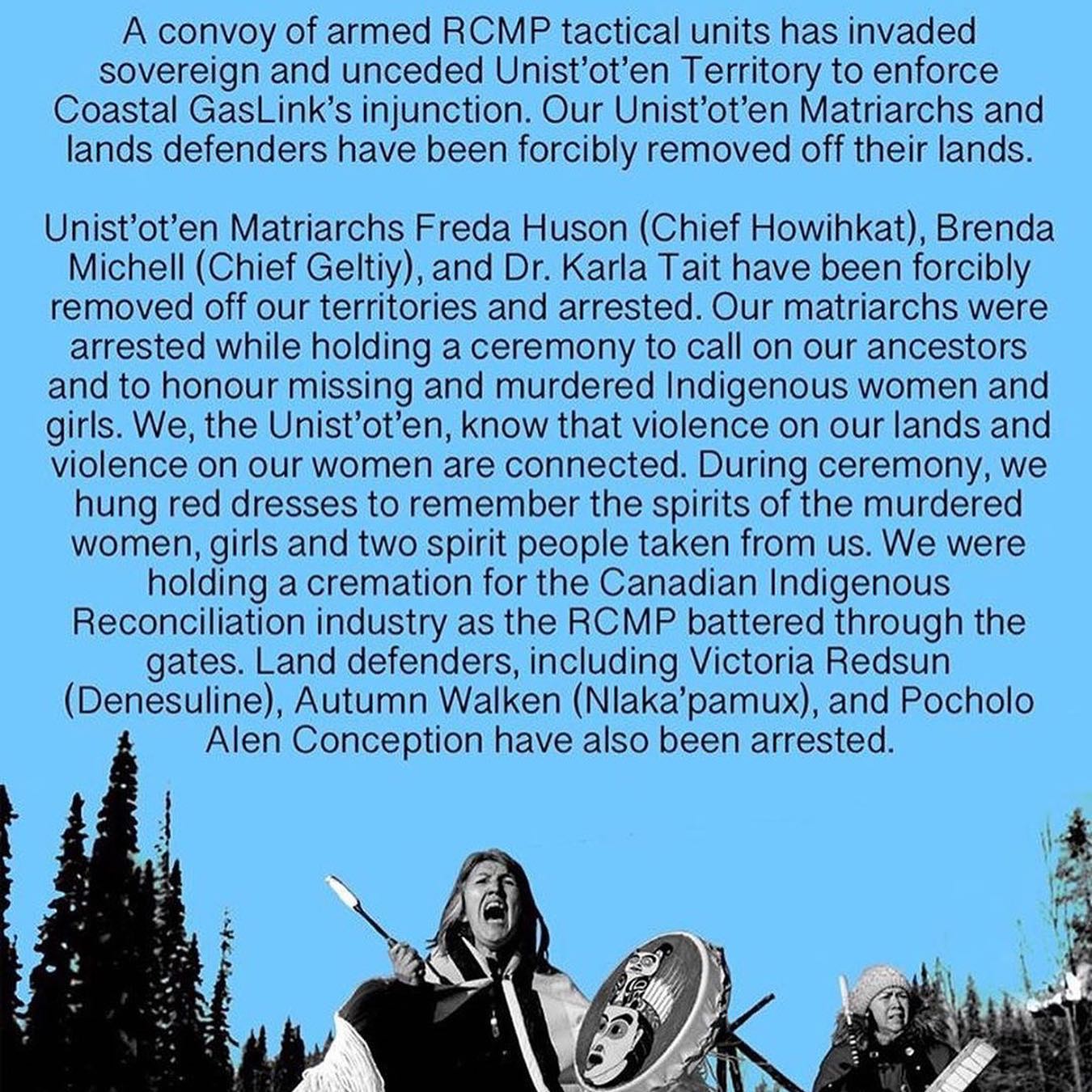 A convoy of armed RCMP tactical units has invaded sovereign and unceded Unist'ot'en Territory to enforce Coastal GasLink's injunction. Our Unist'ot'en Matriarchs and lands defenders have been forcibly removed off their lands.

Unist'ot'en Matriarchs Freda Huson (Chief Howihkat), Brenda Michell (Chief Geltiy), and Dr. Karla Tait have been forcibly removed off our territories and arrested. Our matriarchs were arrested while holding a ceremony to call on our ancestors and to honour missing and murdered Indigenous women and girls. We, the Unist'ot'en, know that violence on our lands and violence on our women are connected. During ceremony, we hung red dresses to remember the spirits of the murdered women, girls and two spirit people taken from us. We were holding a cremation for the Canadian Indigenous Reconciliation industry as the RCMP battered through the gates. Land defenders, including Victoria Redsun (Denesuline), Autumn Walken (Nlaka'pamux), and Pocholo Alen Conception have also been arrested.